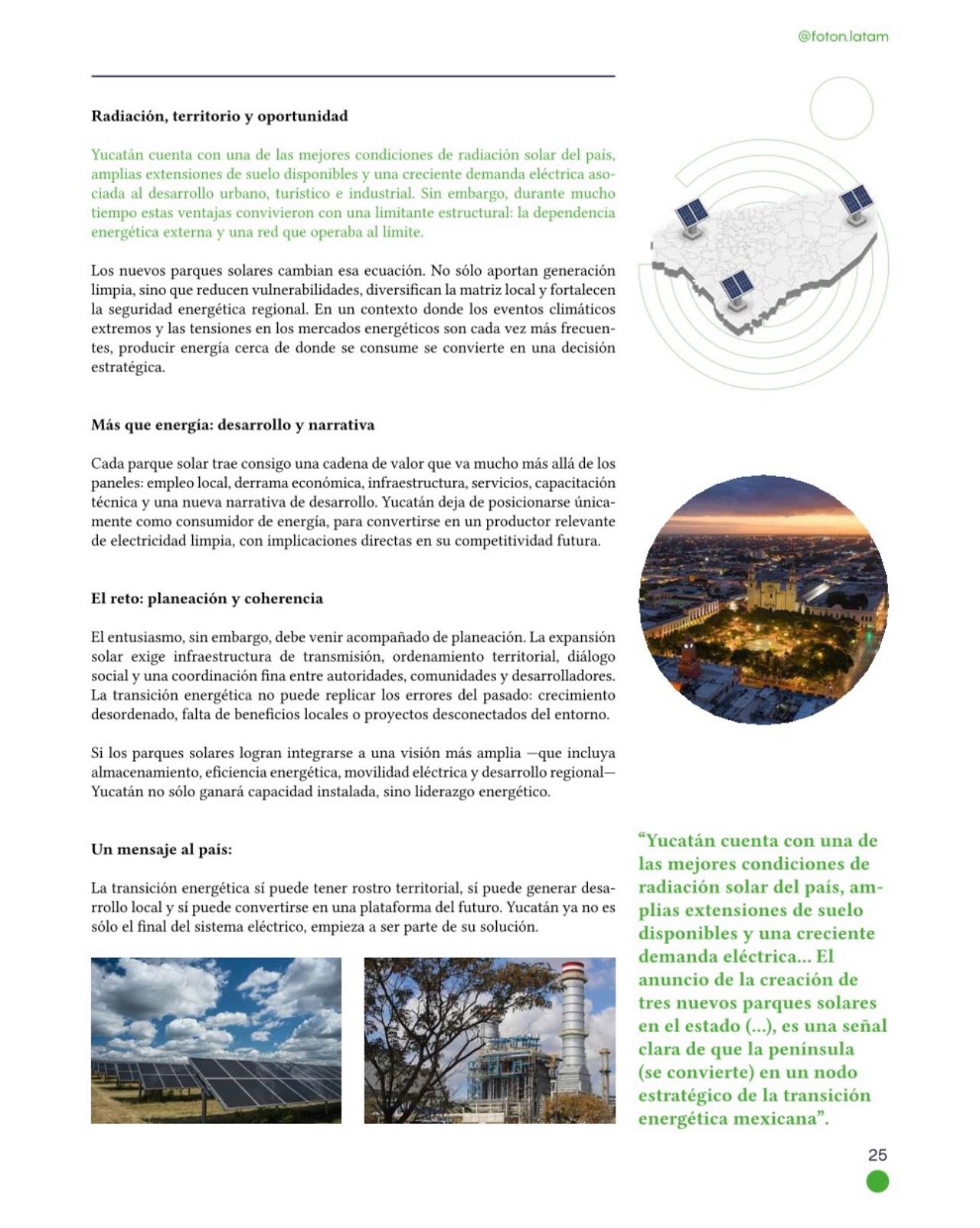 @foton.latam

Radiación, territorio y oportunidad

Yucatán cuenta con una de las mejores condiciones de radiación solar del país, amplias extensiones de suelo disponibles y una creciente demanda eléctrica asociada al desarrollo urbano, turístico e industrial. Sin embargo, durante mucho tiempo estas ventajas convivieron con una limitante estructural: la dependencia energética externa y una red que operaba al límite.

Los nuevos parques solares cambian esa ecuación. No sólo aportan generación limpia, sino que reducen vulnerabilidades, diversifican la matriz local y fortalecen la seguridad energética regional. En un contexto donde los eventos climáticos extremos y las tensiones en los mercados energéticos son cada vez más frecuentes, producir energía cerca de donde se consume se convierte en una decisión estratégica.

Más que energía: desarrollo y narrativa

Cada parque solar trae consigo una cadena de valor que va mucho más allá de los paneles: empleo local, derrama económica, infraestructura, servicios, capacitación técnica y una nueva narrativa de desarrollo. Yucatán deja de posicionarse únicamente como consumidor de energía, para convertirse en un productor relevante de electricidad limpia, con implicaciones directas en su competitividad futura.

El reto: planeación y coherencia

El entusiasmo, sin embargo, debe venir acompañado de planeación. La expansión solar exige infraestructura de transmisión, ordenamiento territorial, diálogo social y una coordinación fina entre autoridades, comunidades y desarrolladores. La transición energética no puede replicar los errores del pasado: crecimiento desordenado, falta de beneficios locales o proyectos desconectados del entorno.

Si los parques solares logran integrarse a una visión más amplia —que incluya almacenamiento, eficiencia energética, movilidad eléctrica y desarrollo regional— Yucatán no sólo ganará capacidad instalada, sino liderazgo energético.

Un mensaje al país:

La transición energética sí puede tener rostro territorial, sí puede generar desarrollo local y sí puede convertirse en una plataforma del futuro. Yucatán ya no es sólo el final del sistema eléctrico, empieza a ser parte de su solución.

"Yucatán cuenta con una de las mejores condiciones de radiación solar del país, amplias extensiones de suelo disponibles y una creciente demanda eléctrica... El anuncio de la creación de tres nuevos parques solares en el estado (...), es una señal clara de que la península (se convierte) en un nodo estratégico de la transición energética mexicana".

25